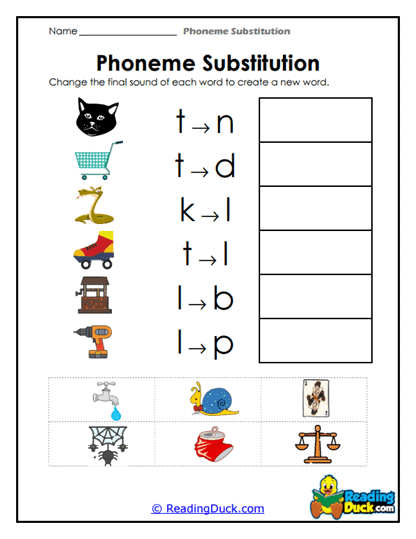 Name ____________________ Phoneme Substitution

Phoneme Substitution

Change the final sound of each word to create a new word.

t → n

t → d

k → l

t → l

l → b

l → p

© ReadingDuck.com

Reading Duck.com